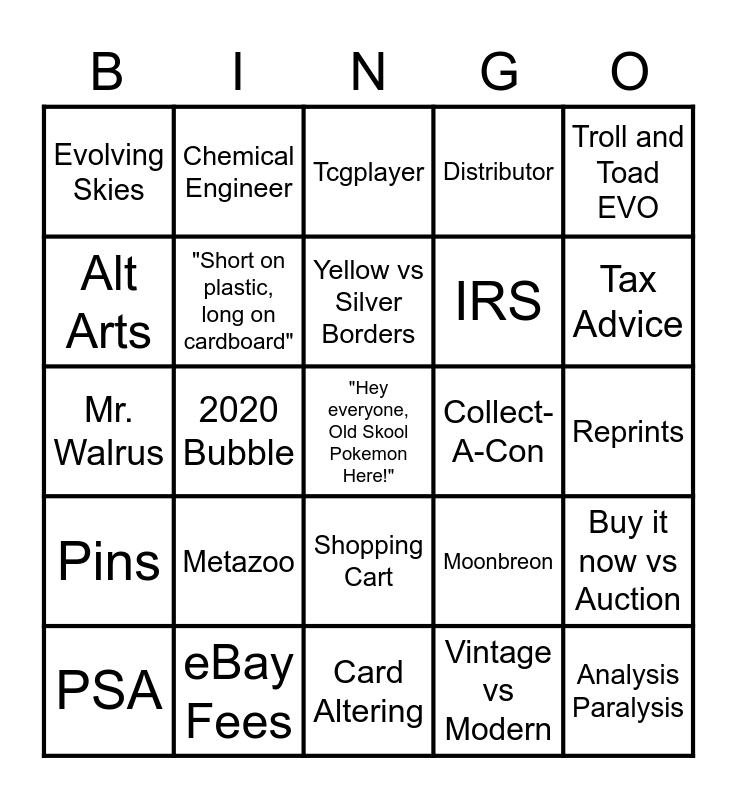 | B | I | N | G | O |
|---|---|---|---|---|
| Evolving Skies | Chemical Engineer | Tcgplayer | Distributor | Troll and Toad EVO |
| Alt Arts | "Short on plastic, long on cardboard" | Yellow vs Silver Borders | IRS | Tax Advice |
| Mr. Walrus | 2020 Bubble | "Hey everyone, Old Skool Pokemon Here!" | Collect-A-Con | Reprints |
| Pins | Metazoo | Shopping Cart | Moonbreon | Buy it now vs Auction |
| PSA | eBay Fees | Card Altering | Vintage vs Modern | Analysis Paralysis |